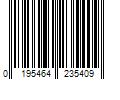 0 195464 235409